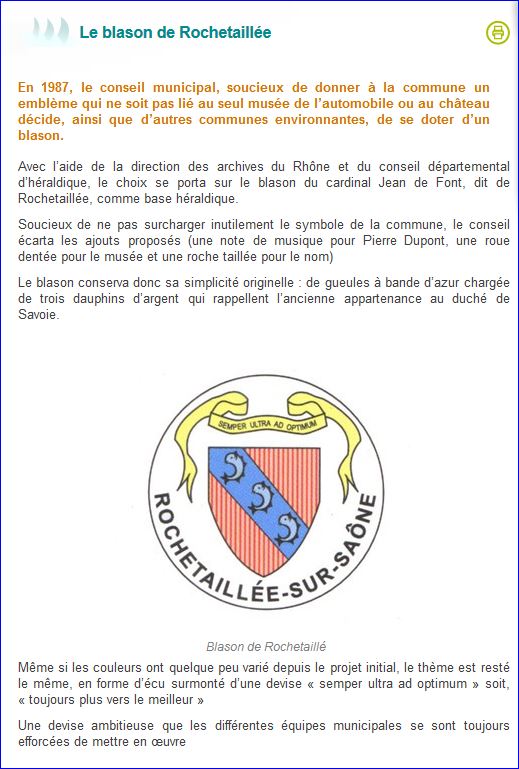 Le blason de Rochetaillée

En 1987, le conseil municipal, soucieux de donner à la commune un emblème qui ne soit pas lié au seul musée de l'automobile ou au château décide, ainsi que d'autres communes environnantes, de se doter d'un blason.

Avec l'aide de la direction des archives du Rhône et du conseil départemental d'héraldique, le choix se porta sur le blason du cardinal Jean de Font, dit de Rochetaillée, comme base héraldique.

Soucieux de ne pas surcharger inutilement le symbole de la commune, le conseil écarta les ajouts proposés (une note de musique pour Pierre Dupont, une roue dentée pour le musée et une roche taillée pour le nom)

Le blason conserva donc sa simplicité originelle : de gueules à bande d'azur chargée de trois dauphins d'argent qui rappellent l'ancienne appartenance au duché de Savoie.

SEMPER ULTRA AD OPTIMUM

ROCHETAILLÉE-SUR-SAÔNE

Blason de Rochetaillé

Même si les couleurs ont quelque peu varié depuis le projet initial, le thème est resté le même, en forme d'écu surmonté d'une devise « semper ultra ad optimum » soit, « toujours plus vers le meilleur »

Une devise ambitieuse que les différentes équipes municipales se sont toujours efforcées de mettre en œuvre